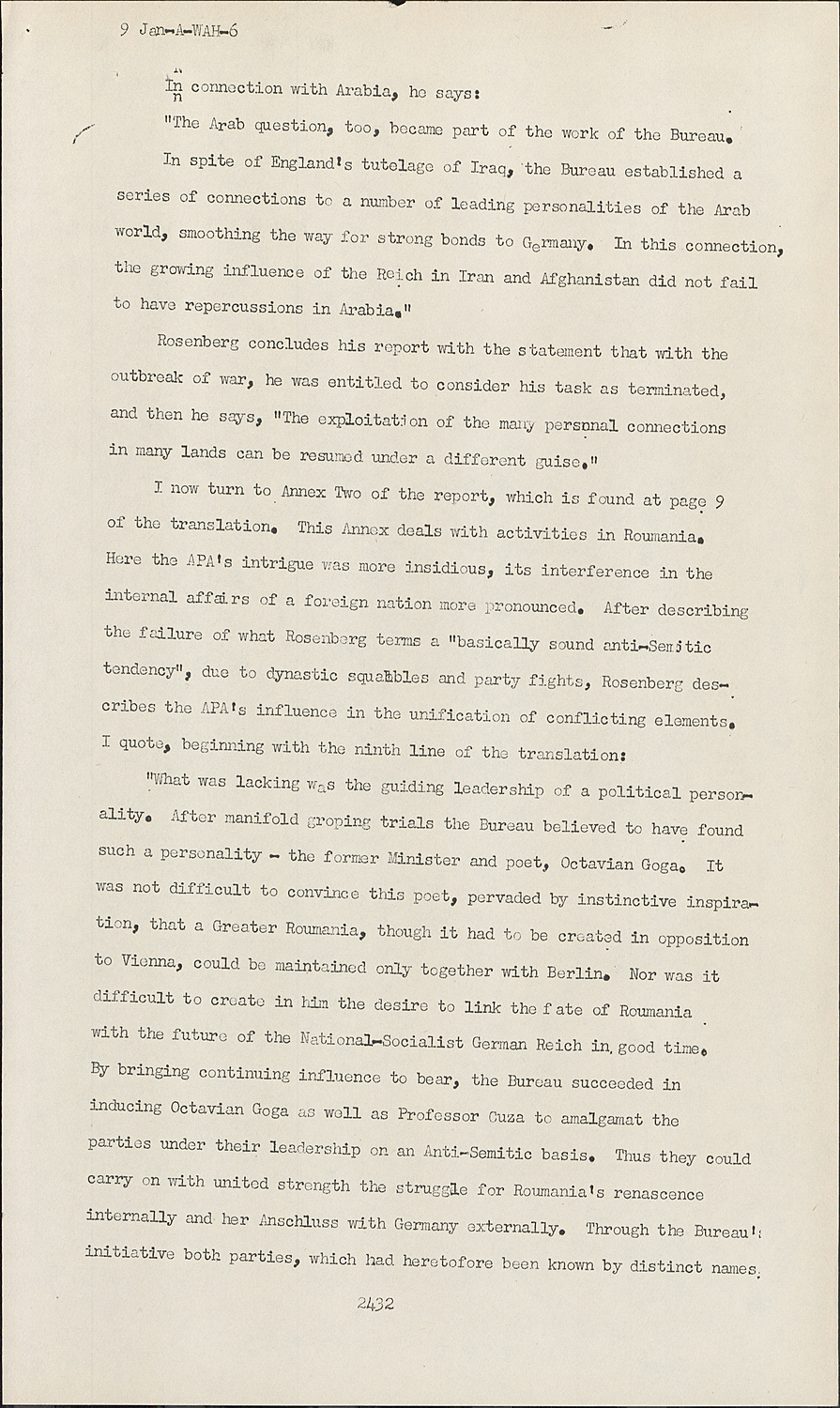 9 Jan-A-WAH-6

In connection with Arabia, he says:

"The Arab question, too, became part of the work of the Bureau. In spite of England's tutelage of Iraq, the Bureau established a series of connections to a number of leading personalities of the Arab world, smoothing the way for strong bonds to Germany. In this connection, the growing influence of the Reich in Iran and Afghanistan did not fail to have repercussions in Arabia."

Rosenberg concludes his report with the statement that with the outbreak of war, he was entitled to consider his task as terminated, and then he says, "The exploitation of the many personal connections in many lands can be resumed under a different guise."

I now turn to Annex Two of the report, which is found at page 9 of the translation. This Annex deals with activities in Roumania. Here the APA's intrigue was more insidious, its interference in the internal affairs of a foreign nation more pronounced. After describing the failure of what Rosenberg terms a "basically sound anti-Semitic tendency", due to dynastic squabbles and party fights, Rosenberg describes the APA's influence in the unification of conflicting elements. I quote, beginning with the ninth line of the translation:

"What was lacking was the guiding leadership of a political personality. After manifold groping trials the Bureau believed to have found such a personality - the former Minister and poet, Octavian Goga. It was not difficult to convince this poet, pervaded by instinctive inspiration, that a Greater Roumania, though it had to be created in opposition to Vienna, could be maintained only together with Berlin. Nor was it difficult to create in him the desire to link the fate of Roumania with the future of the National-Socialist German Reich in good time. By bringing continuing influence to bear, the Bureau succeeded in inducing Octavian Goga as well as Professor Cuza to amalgamat the parties under their leadership on an Anti-Semitic basis. Thus they could carry on with united strength the struggle for Roumania's renascence internally and her Anschluss with Germany externally. Through the Bureau's initiative both parties, which had heretofore been known by distinct names,

2432